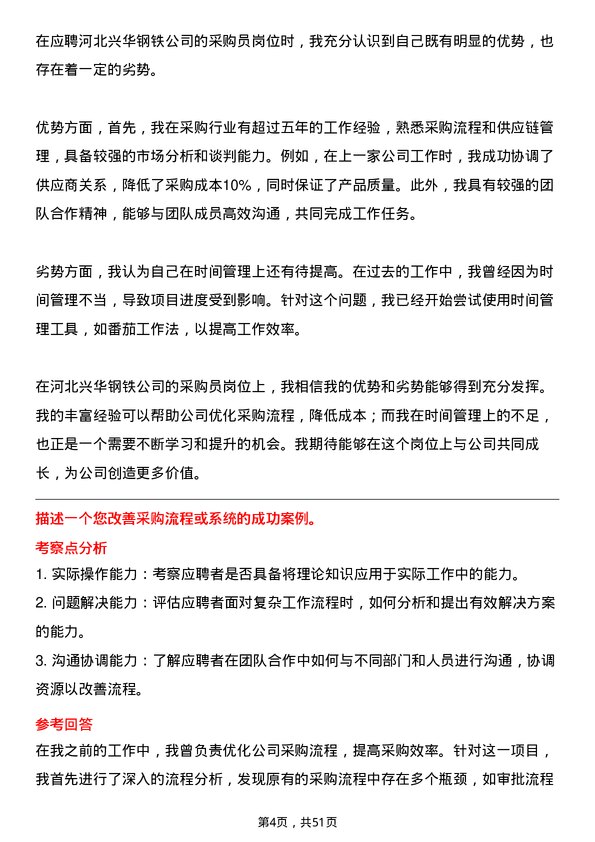 在应聘河北兴华钢铁公司的采购员岗位时，我充分认识到自己既有明显的优势，也存在着一定的劣势。

优势方面，首先，我在采购行业有超过五年的工作经验，熟悉采购流程和供应链管理，具备较强的市场分析和谈判能力。例如，在上一家公司工作时，我成功协调了供应商关系，降低了采购成本10%，同时保证了产品质量。此外，我具有较强的团队合作精神，能够与团队成员高效沟通，共同完成工作任务。

劣势方面，我认为自己在时间管理上还有待提高。在过去的工作中，我曾经因为时间管理不当，导致项目进度受到影响。针对这个问题，我已经开始尝试使用时间管理工具，如番茄工作法，以提高工作效率。

在河北兴华钢铁公司的采购员岗位上，我相信我的优势和劣势能够得到充分发挥。我的丰富经验可以帮助公司优化采购流程，降低成本；而我在时间管理上的不足，也正是一个需要不断学习和提升的机会。我期待能够在这个岗位上与公司共同成长，为公司创造更多价值。

描述一个您改善采购流程或系统的成功案例。

考察点分析

1. 实际操作能力：考察应聘者是否具备将理论知识应用于实际工作中的能力。

2. 问题解决能力：评估应聘者面对复杂工作流程时，如何分析和提出有效解决方案的能力。

3. 沟通协调能力：了解应聘者在团队合作中如何与不同部门和人员进行沟通，协调资源以改善流程。

参考回答

在我之前的工作中，我曾负责优化公司采购流程，提高采购效率。针对这一项目，我首先进行了深入的流程分析，发现原有的采购流程中存在多个瓶颈，如审批流程

第4页，共51页